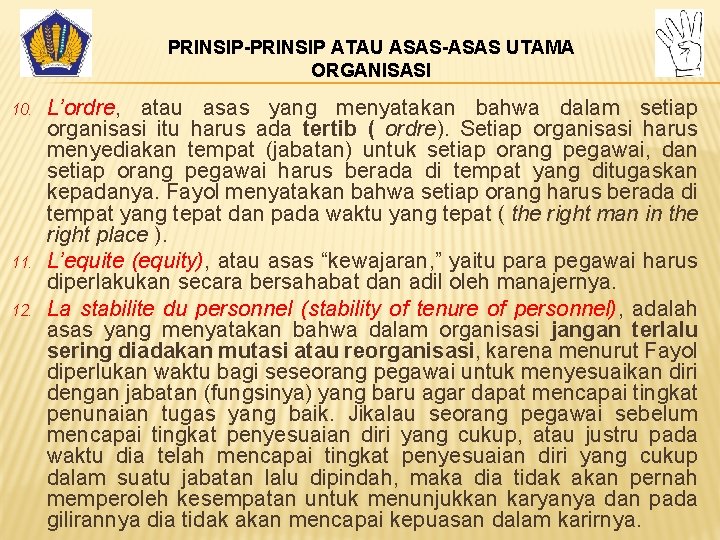 PRINSIP-PRINSIP ATAU ASAS-ASAS UTAMA ORGANISASI

10. L'ordre, atau asas yang menyatakan bahwa dalam setiap organisasi itu harus ada tertib ( ordre). Setiap organisasi harus menyediakan tempat (jabatan) untuk setiap orang pegawai, dan setiap orang pegawai harus berada di tempat yang ditugaskan kepadanya. Fayol menyatakan bahwa setiap orang harus berada di tempat yang tepat dan pada waktu yang tepat ( the right man in the right place ).

11. L'equite (equity), atau asas "kewajaran," yaitu para pegawai harus diperlakukan secara bersahabat dan adil oleh manajernya.

12. La stabilite du personnel (stability of tenure of personnel), adalah asas yang menyatakan bahwa dalam organisasi jangan terlalu sering diadakan mutasi atau reorganisasi, karena menurut Fayol diperlukan waktu bagi seseorang pegawai untuk menyesuaikan diri dengan jabatan (fungsinya) yang baru agar dapat mencapai tingkat penunaian tugas yang baik. Jikalau seorang pegawai sebelum mencapai tingkat penyesuaian diri yang cukup, atau justru pada waktu dia telah mencapai tingkat penyesuaian diri yang cukup dalam suatu jabatan lalu dipindah, maka dia tidak akan pernah memperoleh kesempatan untuk menunjukkan karyanya dan pada gilirannya dia tidak akan mencapai kepuasan dalam karirnya.